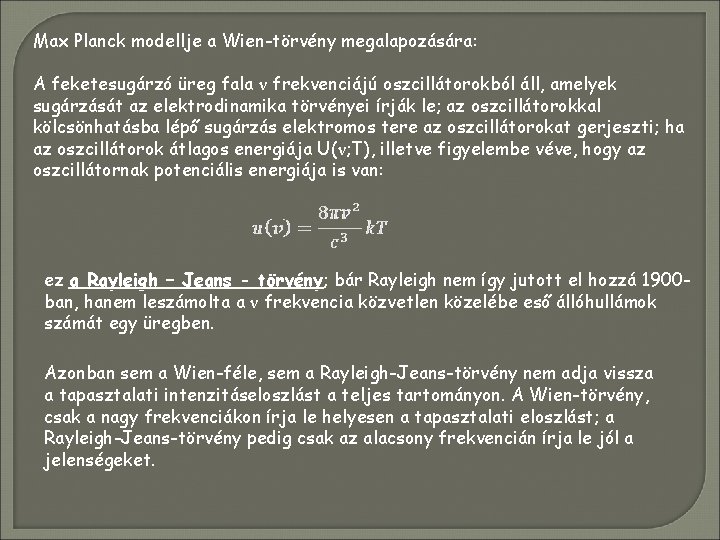 Max Planck modellje a Wien-törvény megalapozására:

A feketesugárzó üreg fala ν frekvenciájú oszcillátorokból áll, amelyek sugárzását az elektrodinamika törvényei írják le; az oszcillátorokkal kölcsönhatásba lépő sugárzás elektromos tere az oszcillátorokat gerjeszti; ha az oszcillátorok átlagos energiája U(ν;T), illetve figyelembe véve, hogy az oszcillátornak potenciális energiája is van:

$u(\nu) = \frac{8\pi\nu^2}{c^3}kT$

ez a Rayleigh – Jeans - törvény; bár Rayleigh nem így jutott el hozzá 1900-ban, hanem leszámolta a ν frekvencia közvetlen közelébe eső állóhullámok számát egy üregben.

Azonban sem a Wien-féle, sem a Rayleigh-Jeans-törvény nem adja vissza a tapasztalati intenzitáseloszlást a teljes tartományon. A Wien-törvény, csak a nagy frekvenciákon írja le helyesen a tapasztalati eloszlást; a Rayleigh-Jeans-törvény pedig csak az alacsony frekvencián írja le jól a jelenségeket.